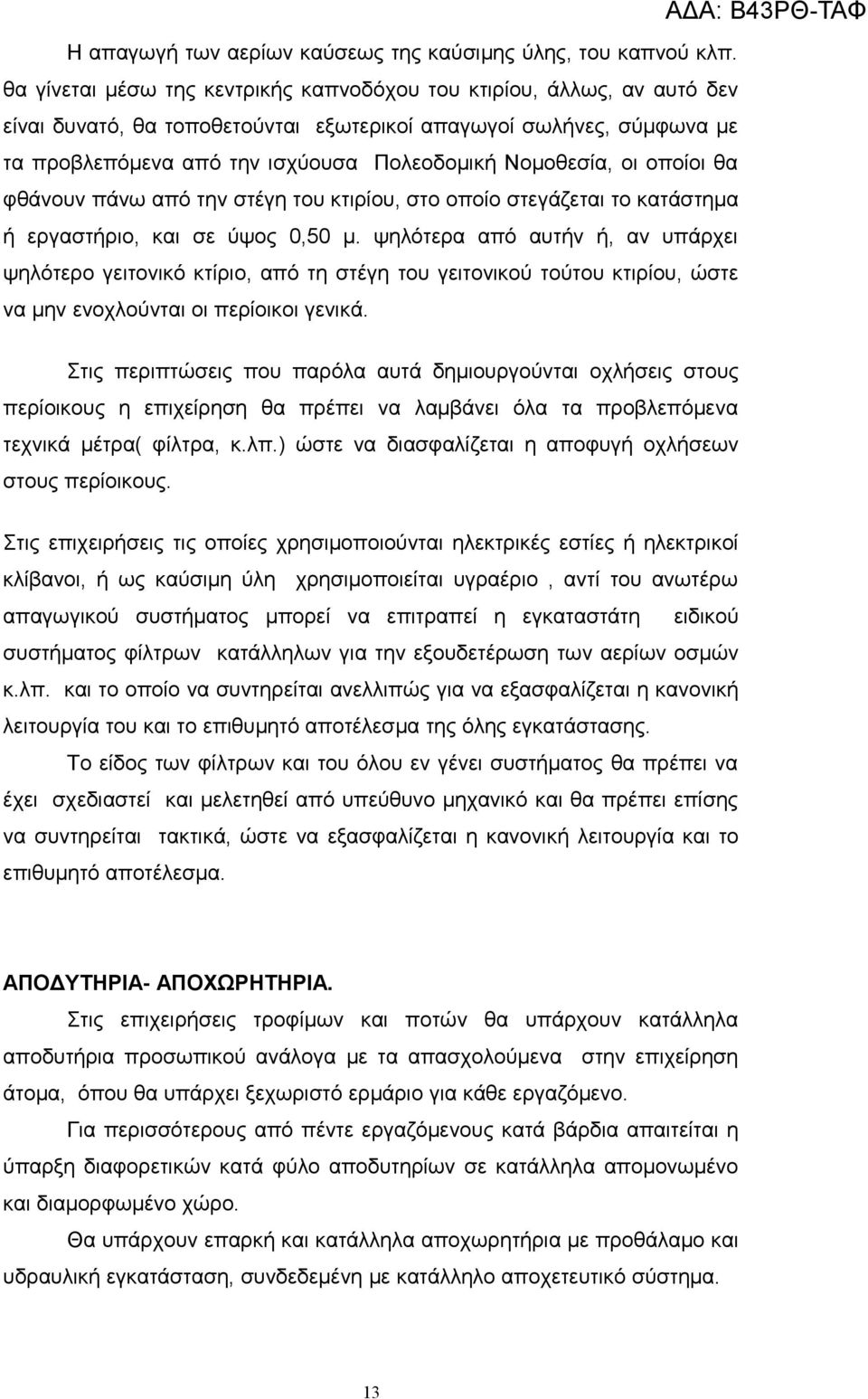 ΑΔΑ: Β43ΡΘ-ΤΑΦ

Η απαγωγή των αερίων καύσεως της καύσιμης ύλης, του καπνού κλπ. θα γίνεται μέσω της κεντρικής καπνοδόχου του κτιρίου, άλλως, αν αυτό δεν είναι δυνατό, θα τοποθετούνται εξωτερικοί απαγωγοί σωλήνες, σύμφωνα με τα προβλεπόμενα από την ισχύουσα Πολεοδομική Νομοθεσία, οι οποίοι θα φθάνουν πάνω από την στέγη του κτιρίου, στο οποίο στεγάζεται το κατάστημα ή εργαστήριο, και σε ύψος 0,50 μ. ψηλότερα από αυτήν ή, αν υπάρχει ψηλότερο γειτονικό κτίριο, από τη στέγη του γειτονικού τούτου κτιρίου, ώστε να μην ενοχλούνται οι περίοικοι γενικά.

Στις περιπτώσεις που παρόλα αυτά δημιουργούνται οχλήσεις στους περίοικους η επιχείρηση θα πρέπει να λαμβάνει όλα τα προβλεπόμενα τεχνικά μέτρα( φίλτρα, κ.λπ.) ώστε να διασφαλίζεται η αποφυγή οχλήσεων στους περίοικους.

Στις επιχειρήσεις τις οποίες χρησιμοποιούνται ηλεκτρικές εστίες ή ηλεκτρικοί κλίβανοι, ή ως καύσιμη ύλη χρησιμοποιείται υγραέριο , αντί του ανωτέρω απαγωγικού συστήματος μπορεί να επιτραπεί η εγκαταστάτη ειδικού συστήματος φίλτρων κατάλληλων για την εξουδετέρωση των αερίων οσμών κ.λπ. και το οποίο να συντηρείται ανελλιπώς για να εξασφαλίζεται η κανονική λειτουργία του και το επιθυμητό αποτέλεσμα της όλης εγκατάστασης.

Το είδος των φίλτρων και του όλου εν γένει συστήματος θα πρέπει να έχει σχεδιαστεί και μελετηθεί από υπεύθυνο μηχανικό και θα πρέπει επίσης να συντηρείται τακτικά, ώστε να εξασφαλίζεται η κανονική λειτουργία και το επιθυμητό αποτέλεσμα.

ΑΠΟΔΥΤΗΡΙΑ- ΑΠΟΧΩΡΗΤΗΡΙΑ.

Στις επιχειρήσεις τροφίμων και ποτών θα υπάρχουν κατάλληλα αποδυτήρια προσωπικού ανάλογα με τα απασχολούμενα στην επιχείρηση άτομα, όπου θα υπάρχει ξεχωριστό ερμάριο για κάθε εργαζόμενο.

Για περισσότερους από πέντε εργαζόμενους κατά βάρδια απαιτείται η ύπαρξη διαφορετικών κατά φύλο αποδυτηρίων σε κατάλληλα απομονωμένο και διαμορφωμένο χώρο.

Θα υπάρχουν επαρκή και κατάλληλα αποχωρητήρια με προθάλαμο και υδραυλική εγκατάσταση, συνδεδεμένη με κατάλληλο αποχετευτικό σύστημα.

13